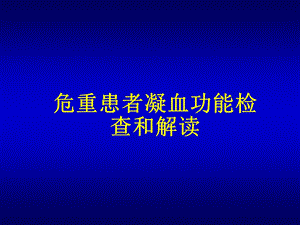 危重患者凝血功能检查和解读